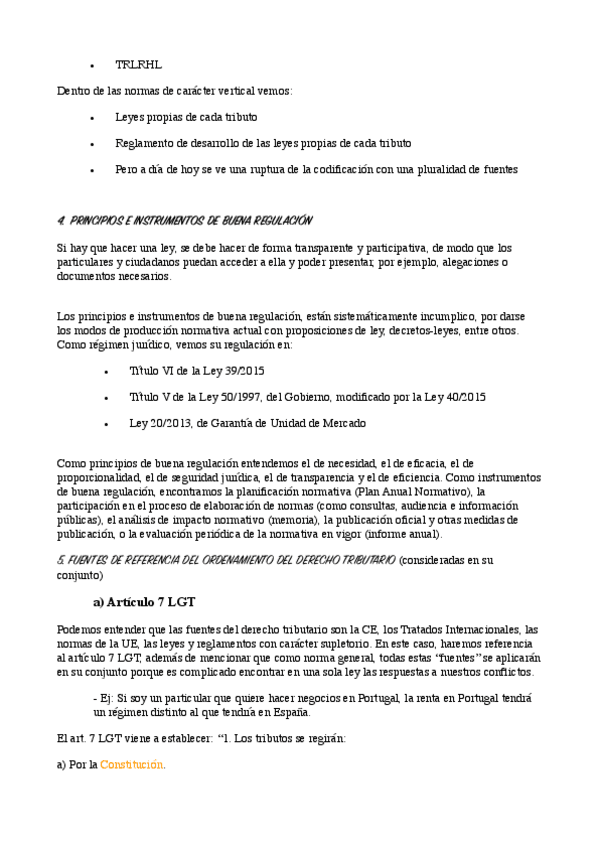 • TRLRHL

Dentro de las normas de carácter vertical vemos:

• Leyes propias de cada tributo

• Reglamento de desarrollo de las leyes propias de cada tributo

• Pero a día de hoy se ve una ruptura de la codificación con una pluralidad de fuentes

4. PRINCIPIOS E INSTRUMENTOS DE BUENA REGULACIÓN

Si hay que hacer una ley, se debe hacer de forma transparente y participativa, de modo que los particulares y ciudadanos puedan acceder a ella y poder presentar, por ejemplo, alegaciones o documentos necesarios.

Los principios e instrumentos de buena regulación, están sistemáticamente incumplico, por darse los modos de producción normativa actual con proposiciones de ley, decretos-leyes, entre otros. Como régimen jurídico, vemos su regulación en:

• Título VI de la Ley 39/2015

• Título V de la Ley 50/1997, del Gobierno, modificado por la Ley 40/2015

• Ley 20/2013, de Garantía de Unidad de Mercado

Como principios de buena regulación entendemos el de necesidad, el de eficacia, el de proporcionalidad, el de seguridad jurídica, el de transparencia y el de eficiencia. Como instrumentos de buena regulación, encontramos la planificación normativa (Plan Anual Normativo), la participación en el proceso de elaboración de normas (como consultas, audiencia e información públicas), el análisis de impacto normativo (memoria), la publicación oficial y otras medidas de publicación, o la evaluación periódica de la normativa en vigor (informe anual).

5. FUENTES DE REFERENCIA DEL ORDENAMIENTO DEL DERECHO TRIBUTARIO (consideradas en su conjunto)

a) Artículo 7 LGT

Podemos entender que las fuentes del derecho tributario son la CE, los Tratados Internacionales, las normas de la UE, las leyes y reglamentos con carácter supletorio. En este caso, haremos referencia al artículo 7 LGT, además de mencionar que como norma general, todas estas "fuentes" se aplicarán en su conjunto porque es complicado encontrar en una sola ley las respuestas a nuestros conflictos.

- Ej: Si soy un particular que quiere hacer negocios en Portugal, la renta en Portugal tendrá un régimen distinto al que tendría en España.

El art. 7 LGT viene a establecer: "1. Los tributos se regirán:

a) Por la Constitución.